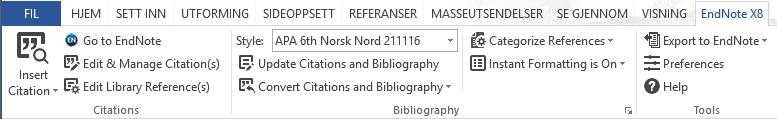 FIL HJEM SETT INN UTFORMING SIDEOPPSETT REFERANSER MASSEUTSENDELSER SE GJENNOM VISNING EndNote X8

Insert Citation
Go to EndNote
Edit & Manage Citation(s)
Edit Library Reference(s)
Citations

Style: APA 6th Norsk Nord 211116
Update Citations and Bibliography
Convert Citations and Bibliography
Categorize References
Instant Formatting is On
Bibliography

Export to EndNote
Preferences
Help
Tools